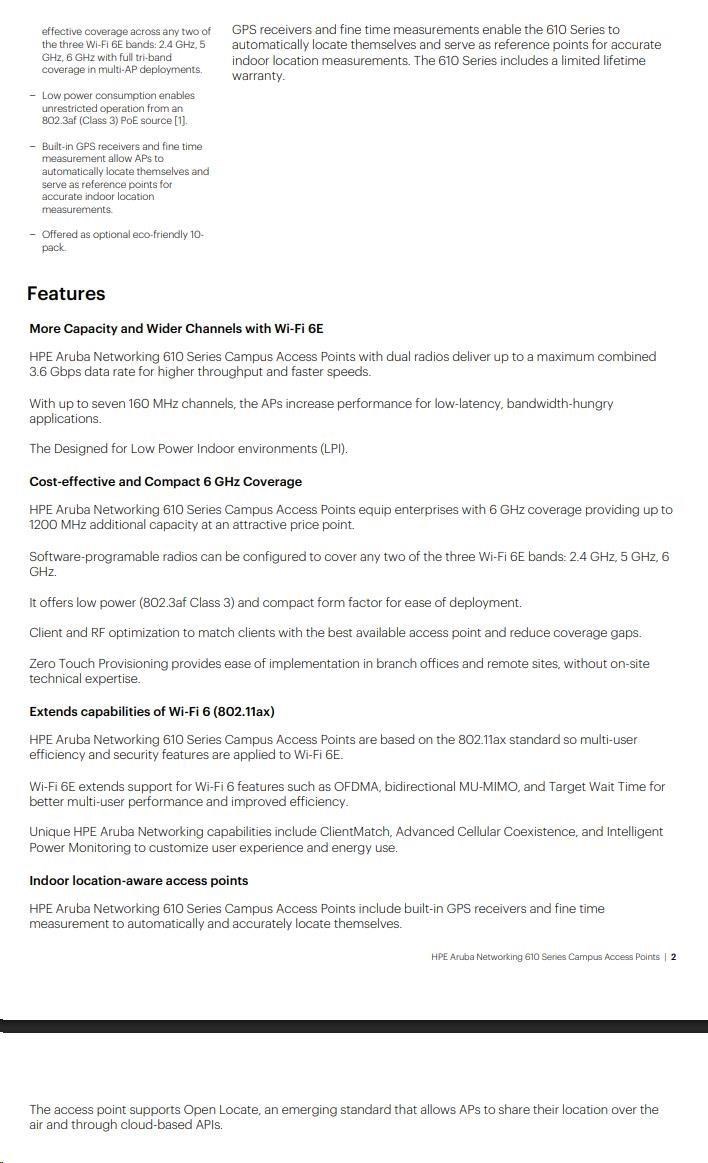 effective coverage across any two of the three Wi-Fi 6E bands: 2.4 GHz, 5 GHz, 6 GHz with full tri-band coverage in multi-AP deployments.

– Low power consumption enables unrestricted operation from an 802.3af (Class 3) PoE source [1].

– Built-in GPS receivers and fine time measurement allow APs to automatically locate themselves and serve as reference points for accurate indoor location measurements.

– Offered as optional eco-friendly 10-pack.

GPS receivers and fine time measurements enable the 610 Series to automatically locate themselves and serve as reference points for accurate indoor location measurements. The 610 Series includes a limited lifetime warranty.

Features

More Capacity and Wider Channels with Wi-Fi 6E

HPE Aruba Networking 610 Series Campus Access Points with dual radios deliver up to a maximum combined 3.6 Gbps data rate for higher throughput and faster speeds.

With up to seven 160 MHz channels, the APs increase performance for low-latency, bandwidth-hungry applications.

The Designed for Low Power Indoor environments (LPI).

Cost-effective and Compact 6 GHz Coverage

HPE Aruba Networking 610 Series Campus Access Points equip enterprises with 6 GHz coverage providing up to 1200 MHz additional capacity at an attractive price point.

Software-programable radios can be configured to cover any two of the three Wi-Fi 6E bands: 2.4 GHz, 5 GHz, 6 GHz.

It offers low power (802.3af Class 3) and compact form factor for ease of deployment.

Client and RF optimization to match clients with the best available access point and reduce coverage gaps.

Zero Touch Provisioning provides ease of implementation in branch offices and remote sites, without on-site technical expertise.

Extends capabilities of Wi-Fi 6 (802.11ax)

HPE Aruba Networking 610 Series Campus Access Points are based on the 802.11ax standard so multi-user efficiency and security features are applied to Wi-Fi 6E.

Wi-Fi 6E extends support for Wi-Fi 6 features such as OFDMA, bidirectional MU-MIMO, and Target Wait Time for better multi-user performance and improved efficiency.

Unique HPE Aruba Networking capabilities include ClientMatch, Advanced Cellular Coexistence, and Intelligent Power Monitoring to customize user experience and energy use.

Indoor location-aware access points

HPE Aruba Networking 610 Series Campus Access Points include built-in GPS receivers and fine time measurement to automatically and accurately locate themselves.

HPE Aruba Networking 610 Series Campus Access Points | 2

The access point supports Open Locate, an emerging standard that allows APs to share their location over the air and through cloud-based APIs.